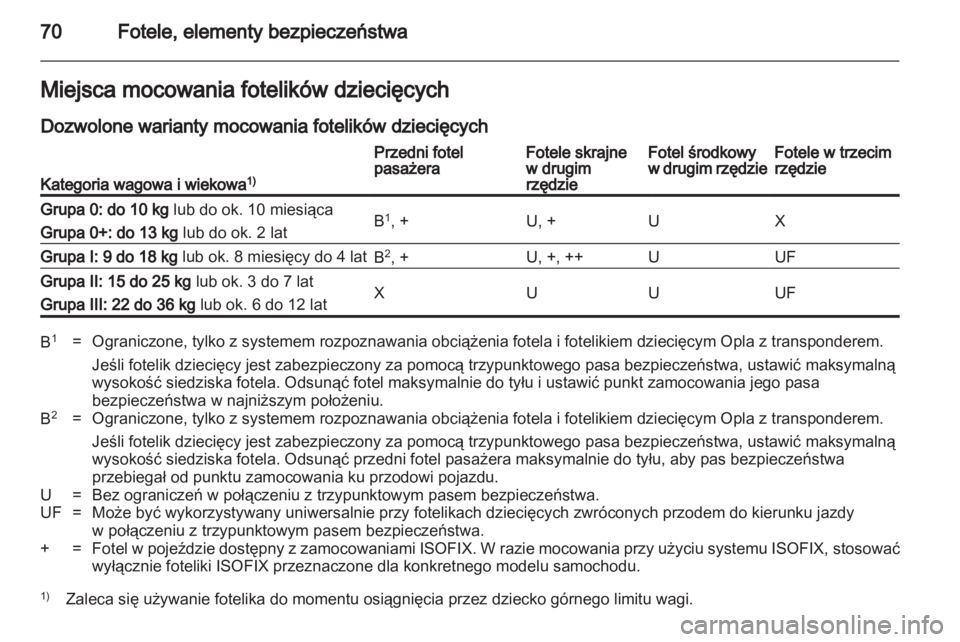 70 Fotele, elementy bezpieczeństwa

Miejsca mocowania fotelików dziecięcych

Dozwolone warianty mocowania fotelików dziecięcych

| Kategoria wagowa i wiekowa$^{1)}$ | Przedni fotel pasażera | Fotele skrajne w drugim rzędzie | Fotel środkowy w drugim rzędzie | Fotele w trzecim rzędzie |
|---|---|---|---|---|
| Grupa 0: do 10 kg lub do ok. 10 miesiąca Grupa 0+: do 13 kg lub do ok. 2 lat | B$^1$, + | U, + | U | X |
| Grupa I: 9 do 18 kg lub ok. 8 miesięcy do 4 lat | B$^2$, + | U, +, ++ | U | UF |
| Grupa II: 15 do 25 kg lub ok. 3 do 7 lat Grupa III: 22 do 36 kg lub ok. 6 do 12 lat | X | U | U | UF |

B$^1$ = Ograniczone, tylko z systemem rozpoznawania obciążenia fotela i fotelikiem dziecięcym Opla z transponderem.
Jeśli fotelik dziecięcy jest zabezpieczony za pomocą trzypunktowego pasa bezpieczeństwa, ustawić maksymalną wysokość siedziska fotela. Odsunąć fotel maksymalnie do tyłu i ustawić punkt zamocowania jego pasa bezpieczeństwa w najniższym położeniu.
B$^2$ = Ograniczone, tylko z systemem rozpoznawania obciążenia fotela i fotelikiem dziecięcym Opla z transponderem.
Jeśli fotelik dziecięcy jest zabezpieczony za pomocą trzypunktowego pasa bezpieczeństwa, ustawić maksymalną wysokość siedziska fotela. Odsunąć przedni fotel pasażera maksymalnie do tyłu, aby pas bezpieczeństwa przebiegał od punktu zamocowania ku przodowi pojazdu.
U = Bez ograniczeń w połączeniu z trzypunktowym pasem bezpieczeństwa.
UF = Może być wykorzystywany uniwersalnie przy fotelikach dziecięcych zwróconych przodem do kierunku jazdy w połączeniu z trzypunktowym pasem bezpieczeństwa.
+ = Fotel w pojeździe dostępny z zamocowaniami ISOFIX. W razie mocowania przy użyciu systemu ISOFIX, stosować wyłącznie foteliki ISOFIX przeznaczone dla konkretnego modelu samochodu.

$^{1)}$ Zaleca się używanie fotelika do momentu osiągnięcia przez dziecko górnego limitu wagi.

carmanualsonline.info